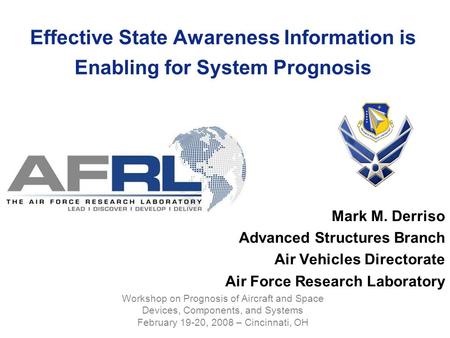 Effective State Awareness Information is Enabling for System Prognosis

AFRL
THE AIR FORCE RESEARCH LABORATORY
LEAD I DISCOVER I DEVELOP I DELIVER

Mark M. Derriso
Advanced Structures Branch
Air Vehicles Directorate
Air Force Research Laboratory

Workshop on Prognosis of Aircraft and Space Devices, Components, and Systems
February 19-20, 2008 – Cincinnati, OH